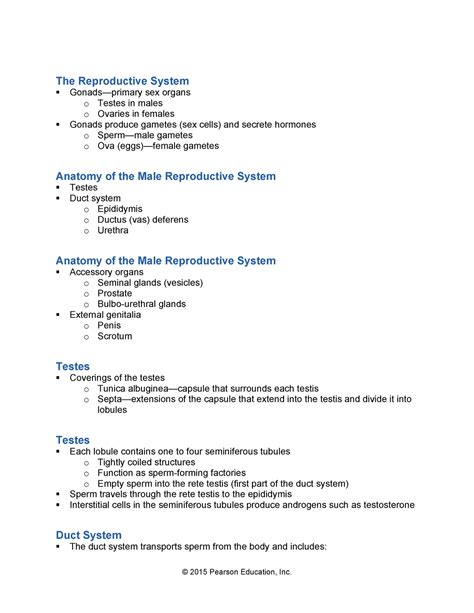 The Reproductive System
▪ Gonads—primary sex organs
  o Testes in males
  o Ovaries in females
▪ Gonads produce gametes (sex cells) and secrete hormones
  o Sperm—male gametes
  o Ova (eggs)—female gametes

Anatomy of the Male Reproductive System
▪ Testes
▪ Duct system
  o Epididymis
  o Ductus (vas) deferens
  o Urethra

Anatomy of the Male Reproductive System
▪ Accessory organs
  o Seminal glands (vesicles)
  o Prostate
  o Bulbo-urethral glands
▪ External genitalia
  o Penis
  o Scrotum

Testes
▪ Coverings of the testes
  o Tunica albuginea—capsule that surrounds each testis
  o Septa—extensions of the capsule that extend into the testis and divide it into lobules

Testes
▪ Each lobule contains one to four seminiferous tubules
  o Tightly coiled structures
  o Function as sperm-forming factories
  o Empty sperm into the rete testis (first part of the duct system)
▪ Sperm travels through the rete testis to the epididymis
▪ Interstitial cells in the seminiferous tubules produce androgens such as testosterone

Duct System
▪ The duct system transports sperm from the body and includes:

© 2015 Pearson Education, Inc.